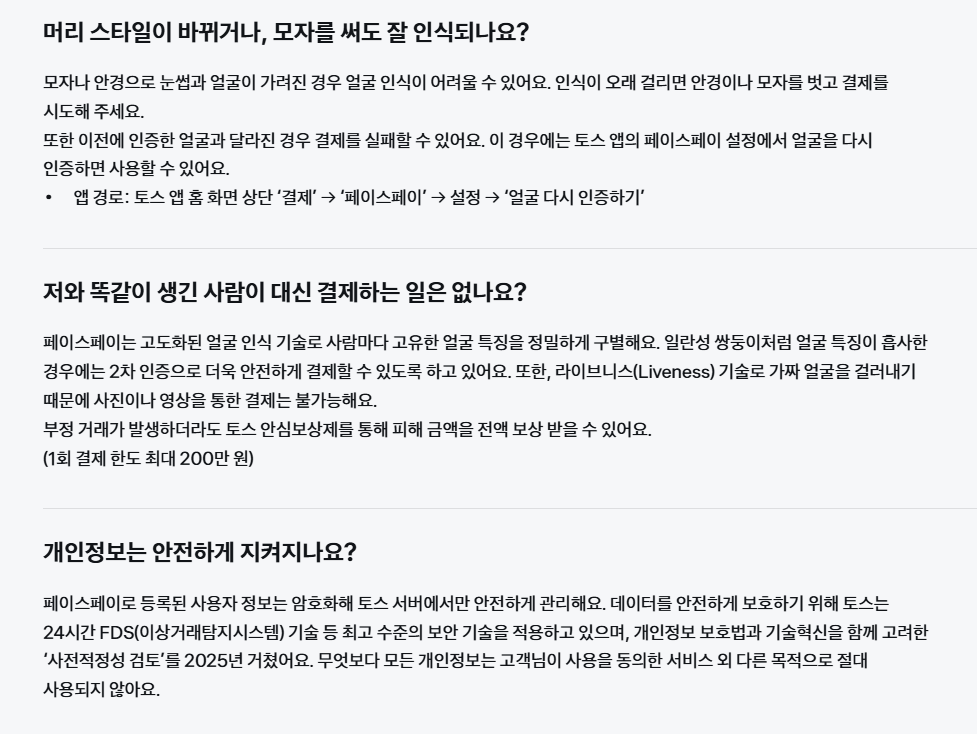 머리 스타일이 바뀌거나, 모자를 써도 잘 인식되나요?

모자나 안경으로 눈썹과 얼굴이 가려진 경우 얼굴 인식이 어려울 수 있어요. 인식이 오래 걸리면 안경이나 모자를 벗고 결제를 시도해 주세요.
또한 이전에 인증한 얼굴과 달라진 경우 결제를 실패할 수 있어요. 이 경우에는 토스 앱의 페이스페이 설정에서 얼굴을 다시 인증하면 사용할 수 있어요.

• 앱 경로: 토스 앱 홈 화면 상단 '결제' → '페이스페이' → 설정 → '얼굴 다시 인증하기'

저와 똑같이 생긴 사람이 대신 결제하는 일은 없나요?

페이스페이는 고도화된 얼굴 인식 기술로 사람마다 고유한 얼굴 특징을 정밀하게 구별해요. 일란성 쌍둥이처럼 얼굴 특징이 흡사한 경우에는 2차 인증으로 더욱 안전하게 결제할 수 있도록 하고 있어요. 또한, 라이브니스(Liveness) 기술로 가짜 얼굴을 걸러내기 때문에 사진이나 영상을 통한 결제는 불가능해요.
부정 거래가 발생하더라도 토스 안심보상제를 통해 피해 금액을 전액 보상 받을 수 있어요.
(1회 결제 한도 최대 200만 원)

개인정보는 안전하게 지켜지나요?

페이스페이로 등록된 사용자 정보는 암호화해 토스 서버에서만 안전하게 관리해요. 데이터를 안전하게 보호하기 위해 토스는 24시간 FDS(이상거래탐지시스템) 기술 등 최고 수준의 보안 기술을 적용하고 있으며, 개인정보 보호법과 기술혁신을 함께 고려한 '사전적정성 검토'를 2025년 거쳤어요. 무엇보다 모든 개인정보는 고객님이 사용을 동의한 서비스 외 다른 목적으로 절대 사용되지 않아요.